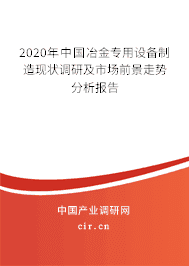 2020年中国冶金专用设备制造现状调研及市场前景走势分析报告

中国产业调研网

cir.cn